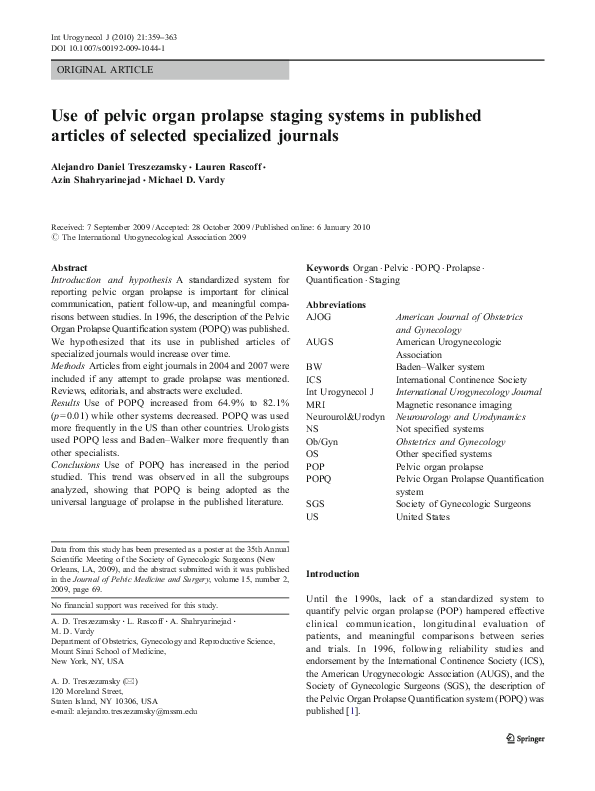 Int Urogynecol J (2010) 21:359–363
DOI 10.1007/s00192-009-1044-1

ORIGINAL ARTICLE

Use of pelvic organ prolapse staging systems in published articles of selected specialized journals

Alejandro Daniel Treszezamsky · Lauren Rascoff · Azin Shahryarinejad · Michael D. Vardy

Received: 7 September 2009 / Accepted: 28 October 2009 / Published online: 6 January 2010
© The International Urogynecological Association 2009

Abstract
Introduction and hypothesis A standardized system for reporting pelvic organ prolapse is important for clinical communication, patient follow-up, and meaningful comparisons between studies. In 1996, the description of the Pelvic Organ Prolapse Quantification system (POPQ) was published. We hypothesized that its use in published articles of specialized journals would increase over time.
Methods Articles from eight journals in 2004 and 2007 were included if any attempt to grade prolapse was mentioned. Reviews, editorials, and abstracts were excluded.
Results Use of POPQ increased from 64.9% to 82.1% ($p=0.01$) while other systems decreased. POPQ was used more frequently in the US than other countries. Urologists used POPQ less and Baden–Walker more frequently than other specialists.
Conclusions Use of POPQ has increased in the period studied. This trend was observed in all the subgroups analyzed, showing that POPQ is being adopted as the universal language of prolapse in the published literature.

Data from this study has been presented as a poster at the 35th Annual Scientific Meeting of the Society of Gynecologic Surgeons (New Orleans, LA, 2009), and the abstract submitted with it was published in the Journal of Pelvic Medicine and Surgery, volume 15, number 2, 2009, page 69.

No financial support was received for this study.

A. D. Treszezamsky · L. Rascoff · A. Shahryarinejad · M. D. Vardy
Department of Obstetrics, Gynecology and Reproductive Science, Mount Sinai School of Medicine, New York, NY, USA

A. D. Treszezamsky (✉)
120 Moreland Street, Staten Island, NY 10306, USA
e-mail: alejandro.treszezamsky@mssm.edu

Keywords Organ · Pelvic · POPQ · Prolapse · Quantification · Staging

Abbreviations
| | |
|---|---|
| AJOG | American Journal of Obstetrics and Gynecology |
| AUGS | American Urogynecologic Association |
| BW | Baden–Walker system |
| ICS | International Continence Society |
| Int Urogynecol J | International Urogynecology Journal |
| MRI | Magnetic resonance imaging |
| Neurourol&Urodyn | Neurourology and Urodynamics |
| NS | Not specified systems |
| Ob/Gyn | Obstetrics and Gynecology |
| OS | Other specified systems |
| POP | Pelvic organ prolapse |
| POPQ | Pelvic Organ Prolapse Quantification system |
| SGS | Society of Gynecologic Surgeons |
| US | United States |

Introduction

Until the 1990s, lack of a standardized system to quantify pelvic organ prolapse (POP) hampered effective clinical communication, longitudinal evaluation of patients, and meaningful comparisons between series and trials. In 1996, following reliability studies and endorsement by the International Continence Society (ICS), the American Urogynecologic Association (AUGS), and the Society of Gynecologic Surgeons (SGS), the description of the Pelvic Organ Prolapse Quantification system (POPQ) was published [1].

Springer